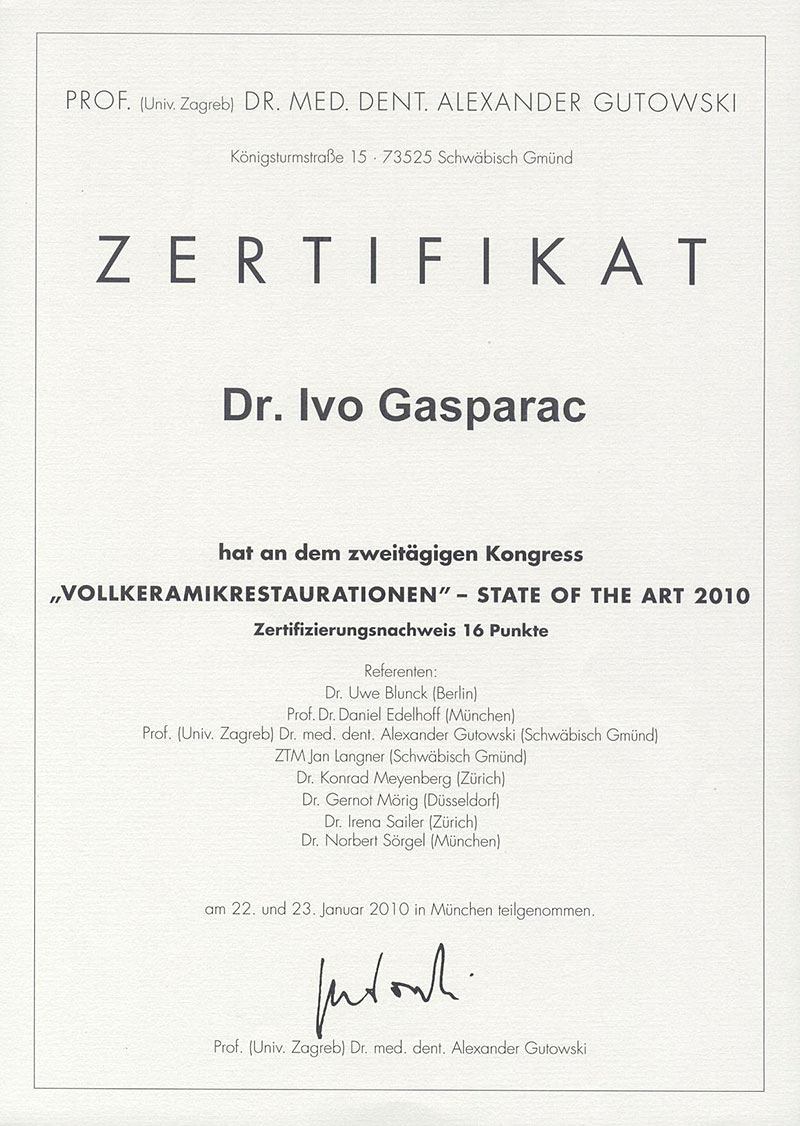 PROF. (Univ. Zagreb) DR. MED. DENT. ALEXANDER GUTOWSKI

Königsturmstraße 15 · 73525 Schwäbisch Gmünd

ZERTIFIKAT

Dr. Ivo Gasparac

hat an dem zweitägigen Kongress

„VOLLKERAMIKRESTAURATIONEN" – STATE OF THE ART 2010

Zertifizierungsnachweis 16 Punkte

Referenten:
Dr. Uwe Blunck (Berlin)
Prof. Dr. Daniel Edelhoff (München)
Prof. (Univ. Zagreb) Dr. med. dent. Alexander Gutowski (Schwäbisch Gmünd)
ZTM Jan Langner (Schwäbisch Gmünd)
Dr. Konrad Meyenberg (Zürich)
Dr. Gernot Mörig (Düsseldorf)
Dr. Irena Sailer (Zürich)
Dr. Norbert Sörgel (München)

am 22. und 23. Januar 2010 in München teilgenommen.

Gutowski

Prof. (Univ. Zagreb) Dr. med. dent. Alexander Gutowski